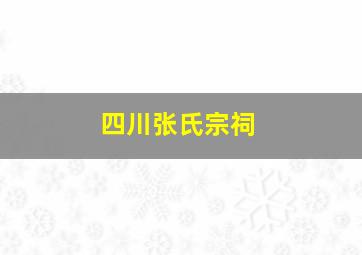 四川张氏宗祠